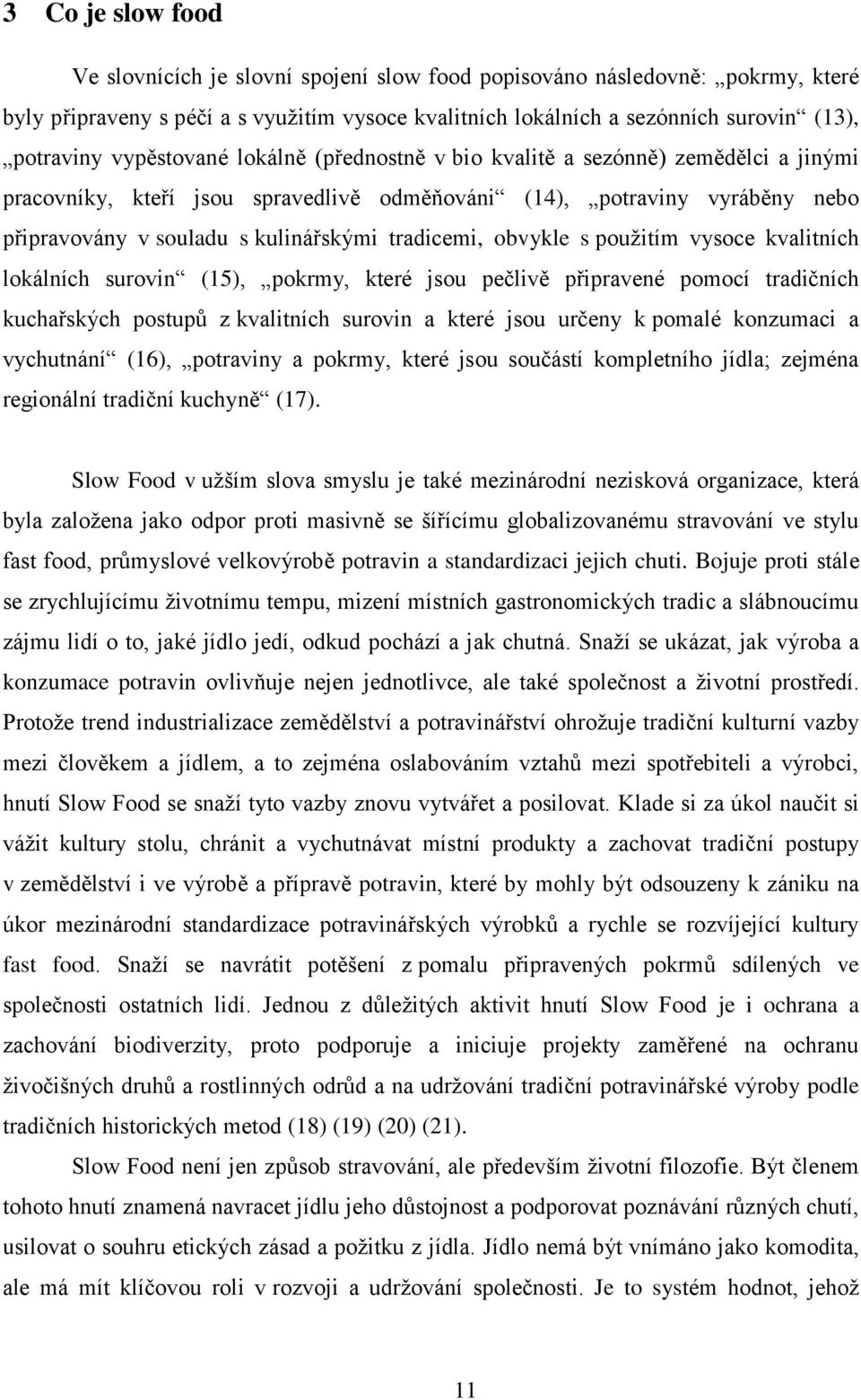 3 Co je slow food

Ve slovnících je slovní spojení slow food popisováno následovně: „pokrmy, které byly připraveny s péčí a s využitím vysoce kvalitních lokálních a sezónních surovin“ (13), „potraviny vypěstované lokálně (přednostně v bio kvalitě a sezónně) zemědělci a jinými pracovníky, kteří jsou spravedlivě odměňováni“ (14), „potraviny vyráběny nebo připravovány v souladu s kulinářskými tradicemi, obvykle s použitím vysoce kvalitních lokálních surovin“ (15), „pokrmy, které jsou pečlivě připravené pomocí tradičních kuchařských postupů z kvalitních surovin a které jsou určeny k pomalé konzumaci a vychutnání“ (16), „potraviny a pokrmy, které jsou součástí kompletního jídla; zejména regionální tradiční kuchyně“ (17).

Slow Food v užším slova smyslu je také mezinárodní nezisková organizace, která byla založena jako odpor proti masivně se šířícímu globalizovanému stravování ve stylu fast food, průmyslové velkovýrobě potravin a standardizaci jejich chuti. Bojuje proti stále se zrychlujícímu životnímu tempu, mizení místních gastronomických tradic a slábnoucímu zájmu lidí o to, jaké jídlo jedí, odkud pochází a jak chutná. Snaží se ukázat, jak výroba a konzumace potravin ovlivňuje nejen jednotlivce, ale také společnost a životní prostředí. Protože trend industrializace zemědělství a potravinářství ohrožuje tradiční kulturní vazby mezi člověkem a jídlem, a to zejména oslabováním vztahů mezi spotřebiteli a výrobci, hnutí Slow Food se snaží tyto vazby znovu vytvářet a posilovat. Klade si za úkol naučit si vážit kultury stolu, chránit a vychutnávat místní produkty a zachovat tradiční postupy v zemědělství i ve výrobě a přípravě potravin, které by mohly být odsouzeny k zániku na úkor mezinárodní standardizace potravinářských výrobků a rychle se rozvíjející kultury fast food. Snaží se navrátit potěšení z pomalu připravených pokrmů sdílených ve společnosti ostatních lidí. Jednou z důležitých aktivit hnutí Slow Food je i ochrana a zachování biodiverzity, proto podporuje a iniciuje projekty zaměřené na ochranu živočišných druhů a rostlinných odrůd a na udržování tradiční potravinářské výroby podle tradičních historických metod (18) (19) (20) (21).

Slow Food není jen způsob stravování, ale především životní filozofie. Být členem tohoto hnutí znamená navracet jídlu jeho důstojnost a podporovat poznávání různých chutí, usilovat o souhru etických zásad a požitku z jídla. Jídlo nemá být vnímáno jako komodita, ale má mít klíčovou roli v rozvoji a udržování společnosti. Je to systém hodnot, jehož

11